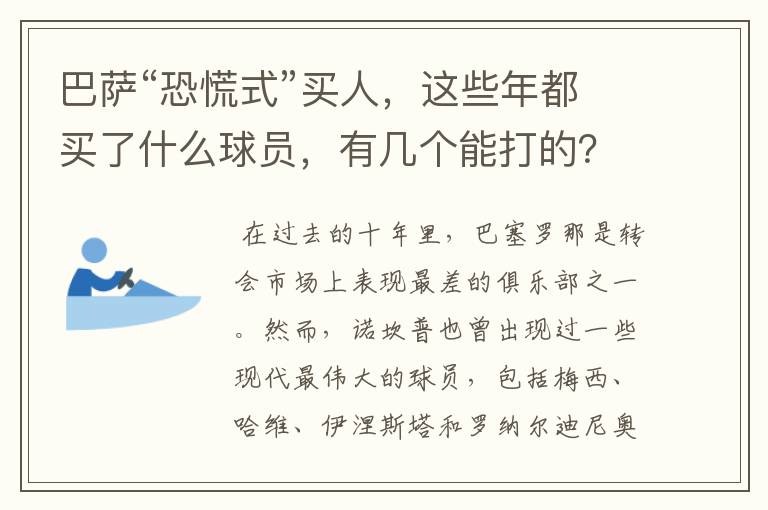 巴萨“恐慌式”买人，这些年都买了什么球员，有几个能打的？

在过去的十年里，巴塞罗那是转会市场上表现最差的俱乐部之一。然而，诺坎普也曾出现过一些现代最伟大的球员，包括梅西、哈维、伊涅斯塔和罗纳尔迪尼奥